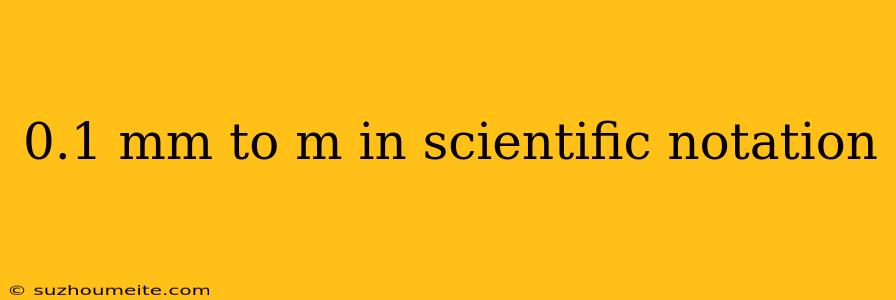 0.1 mm to m in scientific notation

© suzhoumeite.com